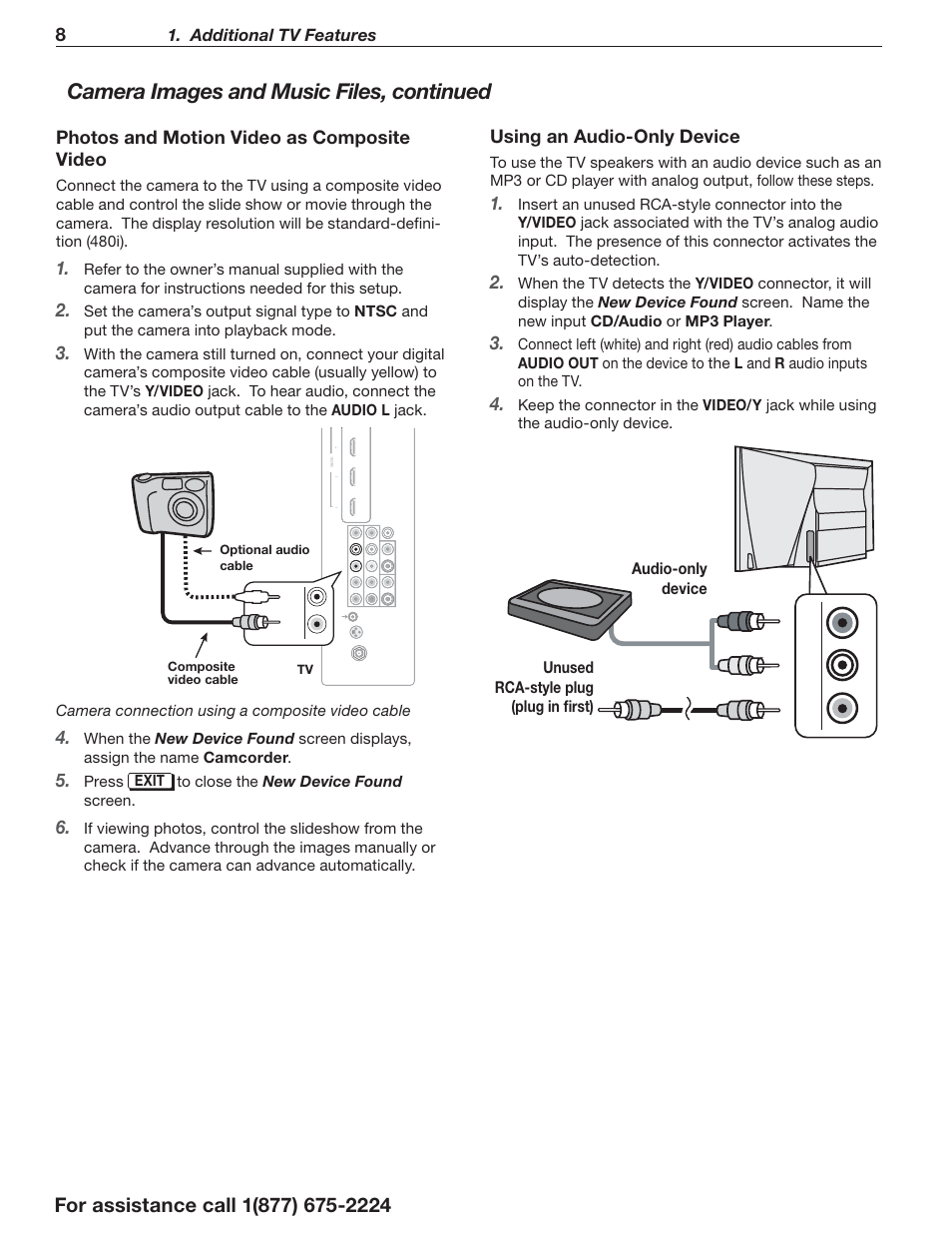 8 1. Additional TV Features

Camera Images and Music Files, continued

Photos and Motion Video as Composite Video

Connect the camera to the TV using a composite video cable and control the slide show or movie through the camera. The display resolution will be standard-definition (480i).

1. Refer to the owner's manual supplied with the camera for instructions needed for this setup.

2. Set the camera's output signal type to NTSC and put the camera into playback mode.

3. With the camera still turned on, connect your digital camera's composite video cable (usually yellow) to the TV's Y/VIDEO jack. To hear audio, connect the camera's audio output cable to the AUDIO L jack.

Optional audio cable

Composite video cable

TV

Camera connection using a composite video cable

4. When the New Device Found screen displays, assign the name Camcorder.

5. Press EXIT to close the New Device Found screen.

6. If viewing photos, control the slideshow from the camera. Advance through the images manually or check if the camera can advance automatically.

Using an Audio-Only Device

To use the TV speakers with an audio device such as an MP3 or CD player with analog output, follow these steps.

1. Insert an unused RCA-style connector into the Y/VIDEO jack associated with the TV's analog audio input. The presence of this connector activates the TV's auto-detection.

2. When the TV detects the Y/VIDEO connector, it will display the New Device Found screen. Name the new input CD/Audio or MP3 Player.

3. Connect left (white) and right (red) audio cables from AUDIO OUT on the device to the L and R audio inputs on the TV.

4. Keep the connector in the VIDEO/Y jack while using the audio-only device.

Audio-only device

Unused RCA-style plug (plug in first)

For assistance call 1(877) 675-2224